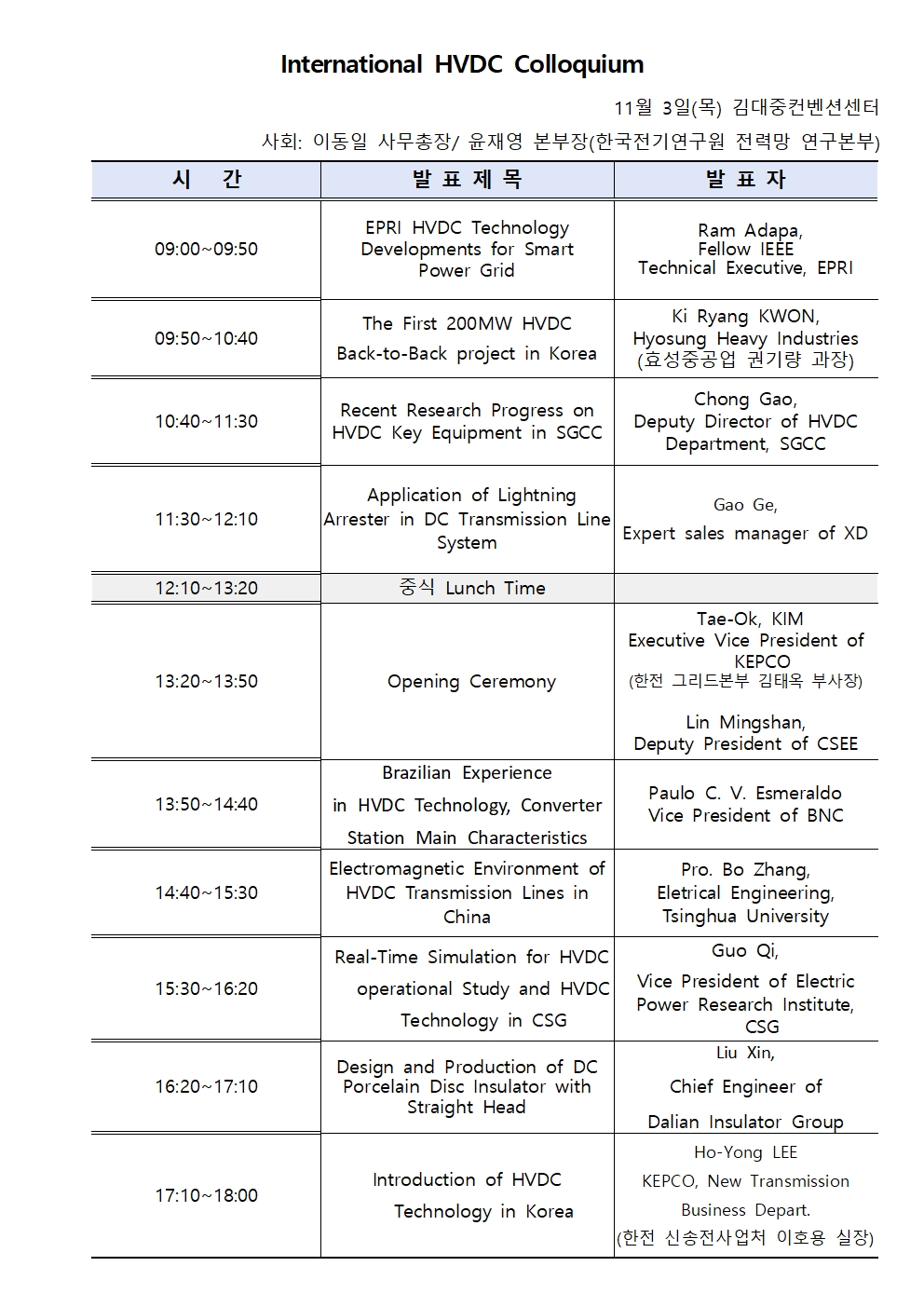 International HVDC Colloquium

11월 3일(목) 김대중컨벤션센터

사회: 이동일 사무총장/ 윤재영 본부장(한국전기연구원 전력망 연구본부)

| 시 간 | 발 표 제 목 | 발 표 자 |
|---|---|---|
| 09:00~09:50 | EPRI HVDC Technology Developments for Smart Power Grid | Ram Adapa, Fellow IEEE Technical Executive, EPRI |
| 09:50~10:40 | The First 200MW HVDC Back-to-Back project in Korea | Ki Ryang KWON, Hyosung Heavy Industries (효성중공업 권기량 과장) |
| 10:40~11:30 | Recent Research Progress on HVDC Key Equipment in SGCC | Chong Gao, Deputy Director of HVDC Department, SGCC |
| 11:30~12:10 | Application of Lightning Arrester in DC Transmission Line System | Gao Ge, Expert sales manager of XD |
| 12:10~13:20 | 중식 Lunch Time | |
| 13:20~13:50 | Opening Ceremony | Tae-Ok, KIM Executive Vice President of KEPCO (한전 그리드본부 김태옥 부사장) Lin Mingshan, Deputy President of CSEE |
| 13:50~14:40 | Brazilian Experience in HVDC Technology, Converter Station Main Characteristics | Paulo C. V. Esmeraldo Vice President of BNC |
| 14:40~15:30 | Electromagnetic Environment of HVDC Transmission Lines in China | Pro. Bo Zhang, Eletrical Engineering, Tsinghua University |
| 15:30~16:20 | Real-Time Simulation for HVDC operational Study and HVDC Technology in CSG | Guo Qi, Vice President of Electric Power Research Institute, CSG |
| 16:20~17:10 | Design and Production of DC Porcelain Disc Insulator with Straight Head | Liu Xin, Chief Engineer of Dalian Insulator Group |
| 17:10~18:00 | Introduction of HVDC Technology in Korea | Ho-Yong LEE KEPCO, New Transmission Business Depart. (한전 신송전사업처 이호용 실장) |